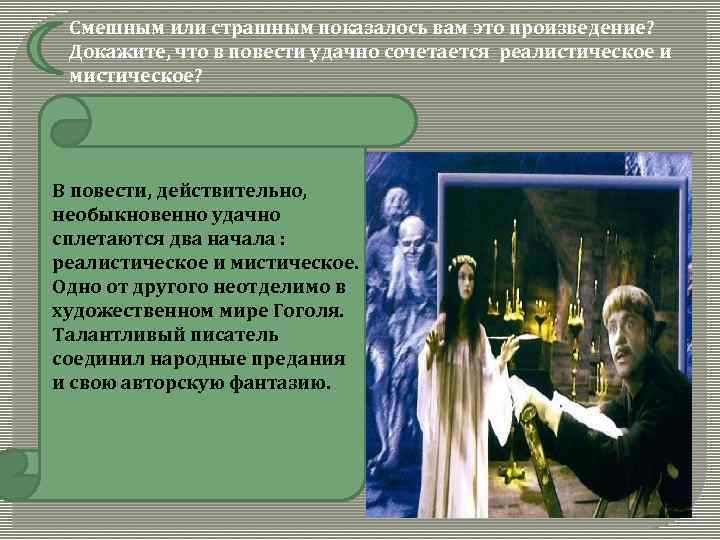 Смешным или страшным показалось вам это произведение? Докажите, что в повести удачно сочетается реалистическое и мистическое?

В повести, действительно, необыкновенно удачно сплетаются два начала : реалистическое и мистическое. Одно от другого неотделимо в художественном мире Гоголя. Талантливый писатель соединил народные предания и свою авторскую фантазию.